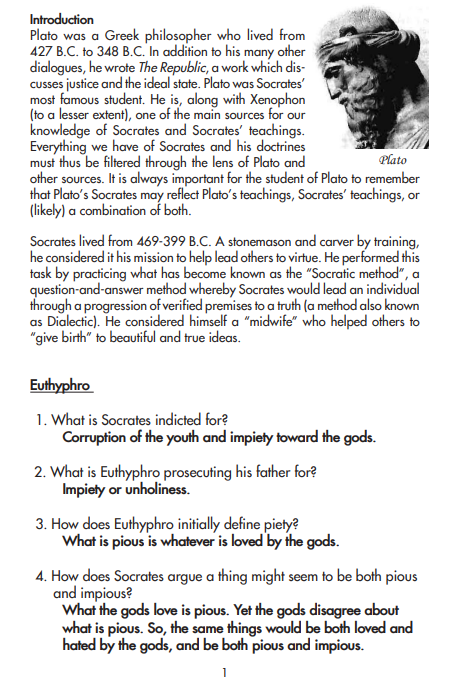 Introduction
Plato was a Greek philosopher who lived from 427 B.C. to 348 B.C. In addition to his many other dialogues, he wrote The Republic, a work which discusses justice and the ideal state. Plato was Socrates' most famous student. He is, along with Xenophon (to a lesser extent), one of the main sources for our knowledge of Socrates and Socrates' teachings. Everything we have of Socrates and his doctrines must thus be filtered through the lens of Plato and other sources. It is always important for the student of Plato to remember that Plato's Socrates may reflect Plato's teachings, Socrates' teachings, or (likely) a combination of both.

Plato

Socrates lived from 469-399 B.C. A stonemason and carver by training, he considered it his mission to help lead others to virtue. He performed this task by practicing what has become known as the "Socratic method", a question-and-answer method whereby Socrates would lead an individual through a progression of verified premises to a truth (a method also known as Dialectic). He considered himself a "midwife" who helped others to "give birth" to beautiful and true ideas.

Euthyphro

1. What is Socrates indicted for?
Corruption of the youth and impiety toward the gods.

2. What is Euthyphro prosecuting his father for?
Impiety or unholiness.

3. How does Euthyphro initially define piety?
What is pious is whatever is loved by the gods.

4. How does Socrates argue a thing might seem to be both pious and impious?
What the gods love is pious. Yet the gods disagree about what is pious. So, the same things would be both loved and hated by the gods, and be both pious and impious.

1